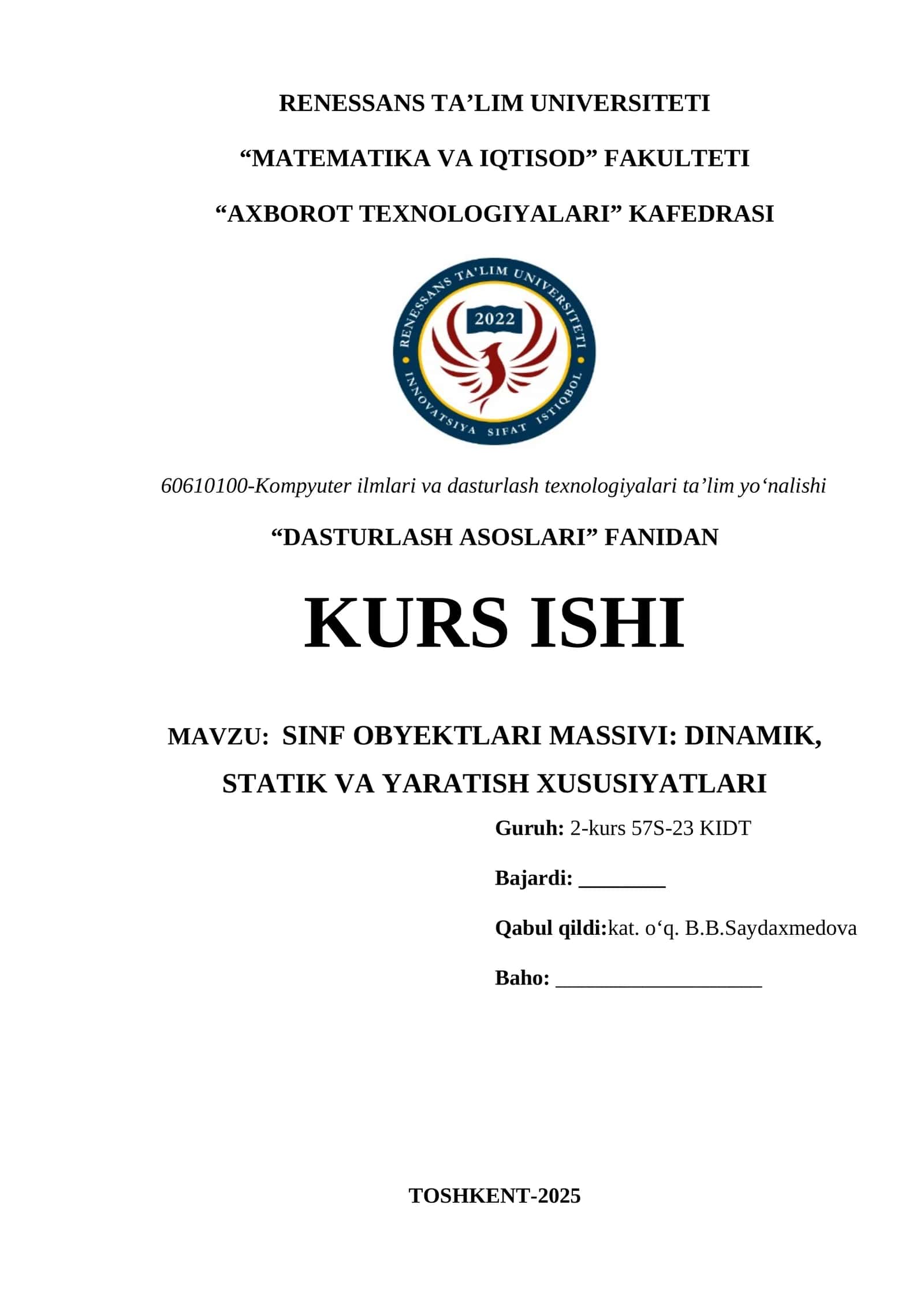 RENESSANS TA’LIM UNIVERSITETI

“MATEMATIKA VA IQTISOD” FAKULTETI

“AXBOROT TEXNOLOGIYALARI” KAFEDRASI

RENESSANS TA’LIM UNIVERSITETI
2022
INNOVATSIYA SIFAT ISTIQBOL

60610100-Kompyuter ilmlari va dasturlash texnologiyalari ta’lim yo‘nalishi

“DASTURLASH ASOSLARI” FANIDAN

KURS ISHI

MAVZU: SINF OBYEKTLARI MASSIVI: DINAMIK, STATIK VA YARATISH XUSUSIYATLARI

Guruh: 2-kurs 57S-23 KIDT

Bajardi: ________

Qabul qildi:kat. o‘q. B.B.Saydaxmedova

Baho: ___________________

TOSHKENT-2025